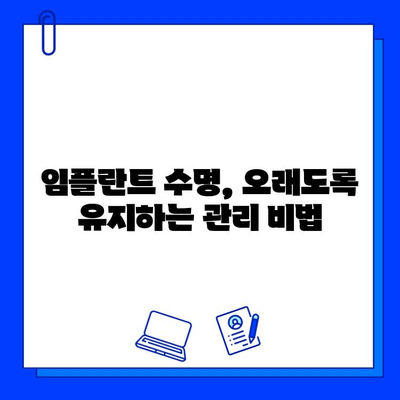 임플란트 수명, 오래도록 유지하는 관리 비법